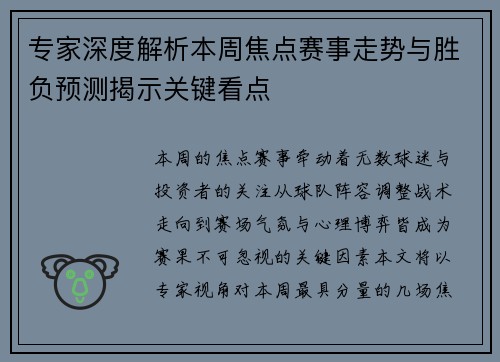 专家深度解析本周焦点赛事走势与胜负预测揭示关键看点

本周的焦点赛事牵动着无数球迷与投资者的关注从球队阵容调整战术走向到赛场气氛与心理博弈皆成为赛果不可忽视的关键因素本文将以专家视角对本周最具分量的几场焦